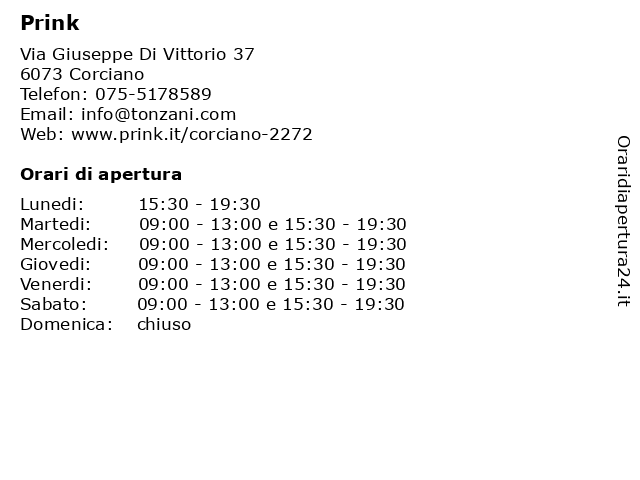 Prink

Via Giuseppe Di Vittorio 37
6073 Corciano
Telefon: 075-5178589
Email: info@tonzani.com
Web: www.prink.it/corciano-2272

Orari di apertura

Lunedi: 15:30 - 19:30
Martedi: 09:00 - 13:00 e 15:30 - 19:30
Mercoledi: 09:00 - 13:00 e 15:30 - 19:30
Giovedi: 09:00 - 13:00 e 15:30 - 19:30
Venerdi: 09:00 - 13:00 e 15:30 - 19:30
Sabato: 09:00 - 13:00 e 15:30 - 19:30
Domenica: chiuso

Oraridiapertura24.it